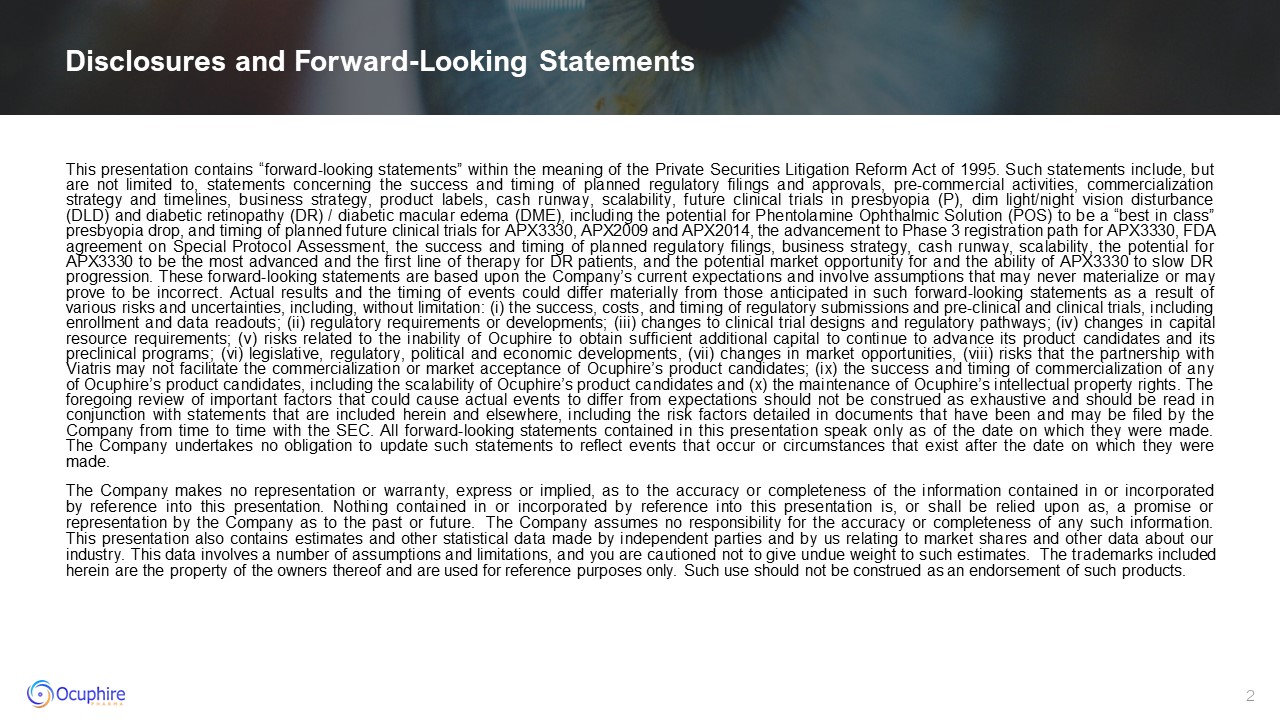 Disclosures and Forward-Looking Statements

This presentation contains “forward-looking statements” within the meaning of the Private Securities Litigation Reform Act of 1995. Such statements include, but are not limited to, statements concerning the success and timing of planned regulatory filings and approvals, pre-commercial activities, commercialization strategy and timelines, business strategy, product labels, cash runway, scalability, future clinical trials in presbyopia (P), dim light/night vision disturbance (DLD) and diabetic retinopathy (DR) / diabetic macular edema (DME), including the potential for Phentolamine Ophthalmic Solution (POS) to be a “best in class” presbyopia drop, and timing of planned future clinical trials for APX3330, APX2009 and APX2014, the advancement to Phase 3 registration path for APX3330, FDA agreement on Special Protocol Assessment, the success and timing of planned regulatory filings, business strategy, cash runway, scalability, the potential for APX3330 to be the most advanced and the first line of therapy for DR patients, and the potential market opportunity for and the ability of APX3330 to slow DR progression. These forward-looking statements are based upon the Company’s current expectations and involve assumptions that may never materialize or may prove to be incorrect. Actual results and the timing of events could differ materially from those anticipated in such forward-looking statements as a result of various risks and uncertainties, including, without limitation: (i) the success, costs, and timing of regulatory submissions and pre-clinical and clinical trials, including enrollment and data readouts; (ii) regulatory requirements or developments; (iii) changes to clinical trial designs and regulatory pathways; (iv) changes in capital resource requirements; (v) risks related to the inability of Ocuphire to obtain sufficient additional capital to continue to advance its product candidates and its preclinical programs; (vi) legislative, regulatory, political and economic developments, (vii) changes in market opportunities, (viii) risks that the partnership with Viatris may not facilitate the commercialization or market acceptance of Ocuphire’s product candidates; (ix) the success and timing of commercialization of any of Ocuphire’s product candidates, including the scalability of Ocuphire’s product candidates and (x) the maintenance of Ocuphire’s intellectual property rights. The foregoing review of important factors that could cause actual events to differ from expectations should not be construed as exhaustive and should be read in conjunction with statements that are included herein and elsewhere, including the risk factors detailed in documents that have been and may be filed by the Company from time to time with the SEC. All forward-looking statements contained in this presentation speak only as of the date on which they were made. The Company undertakes no obligation to update such statements to reflect events that occur or circumstances that exist after the date on which they were made.

The Company makes no representation or warranty, express or implied, as to the accuracy or completeness of the information contained in or incorporated by reference into this presentation. Nothing contained in or incorporated by reference into this presentation is, or shall be relied upon as, a promise or representation by the Company as to the past or future. The Company assumes no responsibility for the accuracy or completeness of any such information. This presentation also contains estimates and other statistical data made by independent parties and by us relating to market shares and other data about our industry. This data involves a number of assumptions and limitations, and you are cautioned not to give undue weight to such estimates. The trademarks included herein are the property of the owners thereof and are used for reference purposes only. Such use should not be construed as an endorsement of such products.

Ocuphire PHARMA

2